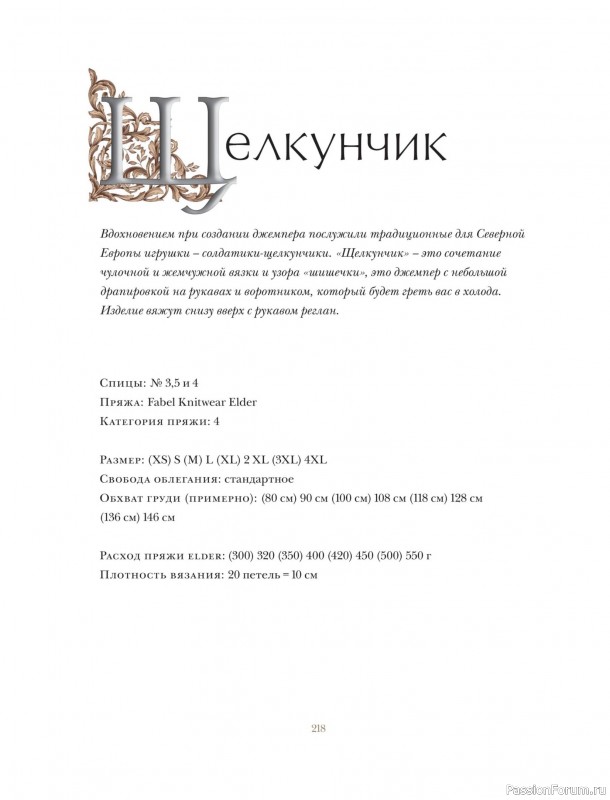 Щелкунчик

Вдохновением при создании джемпера послужили традиционные для Северной Европы игрушки – солдатики-щелкунчики. «Щелкунчик» – это сочетание чулочной и жемчужной вязки и узора «шишечки», это джемпер с небольшой драпировкой на рукавах и воротником, который будет греть вас в холода. Изделие вяжут снизу вверх с рукавом реглан.

Спицы: № 3,5 и 4
Пряжа: Fabel Knitwear Elder
Категория пряжи: 4

Размер: (XS) S (M) L (XL) 2 XL (3XL) 4XL
Свобода облегания: стандартное
Обхват груди (примерно): (80 см) 90 см (100 см) 108 см (118 см) 128 см (136 см) 146 см

Расход пряжи elder: (300) 320 (350) 400 (420) 450 (500) 550 г
Плотность вязания: 20 петель = 10 см

218

PassionForum.ru